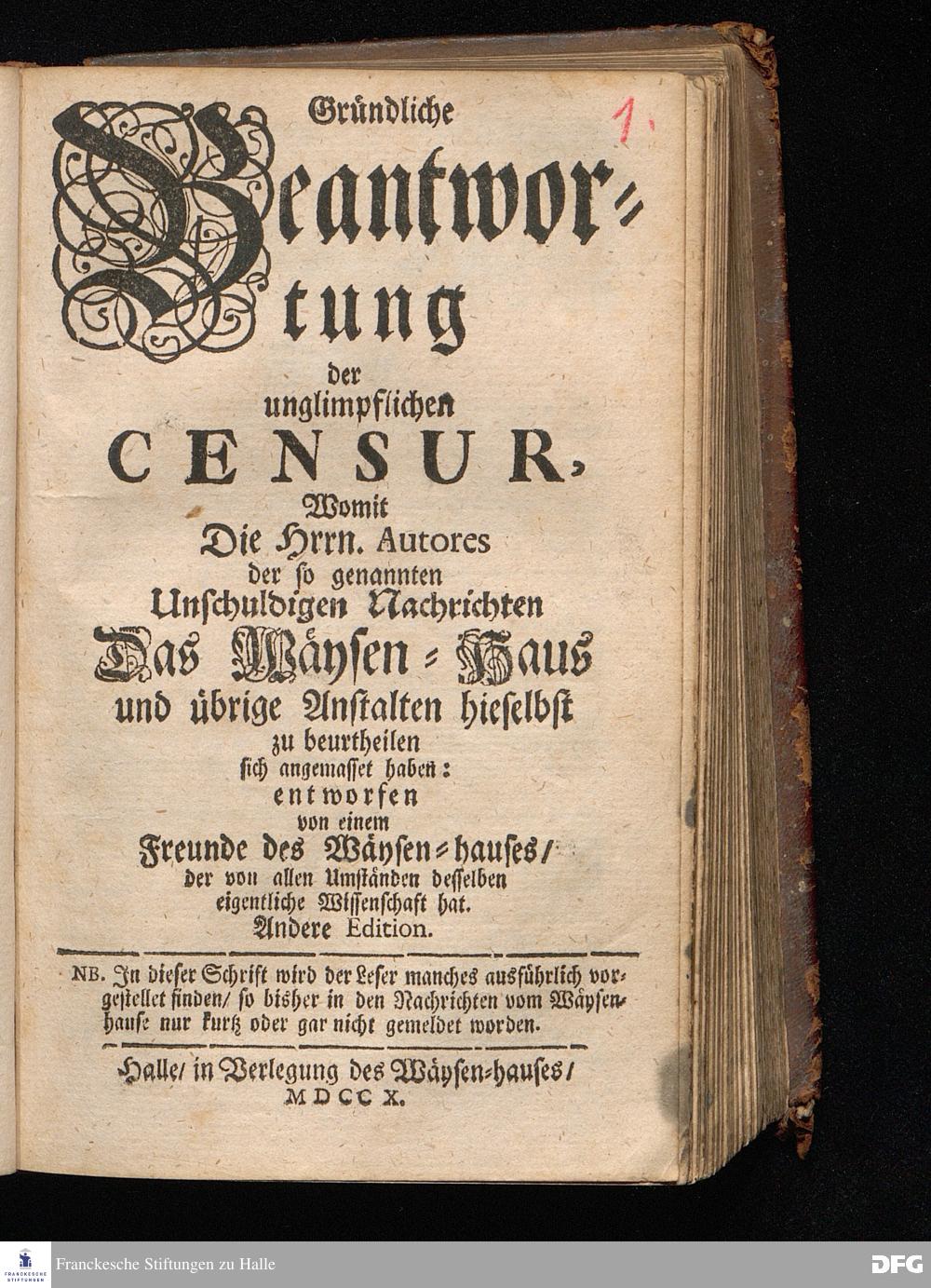 1.

Gründliche Beantwortung der unglimpflichen CENSUR, Womit Die Hrrn. Autores der so genannten Unschuldigen Nachrichten Das Wäysen-Haus und übrige Anstalten hieselbst zu beurtheilen sich angemasset haben: entworfen von einem Freunde des Wäysen-hauses/ der von allen Umständen desselben eigentliche Wissenschaft hat. Andere Edition.

NB. In dieser Schrift wird der Leser manches ausführlich vorgestellet finden/ so bisher in den Nachrichten vom Wäysenhause nur kurtz oder gar nicht gemeldet worden.

Halle/ in Verlegung des Wäysen-hauses/ MDCCX.

FRANCKESCHE STIFTUNGEN

Franckesche Stiftungen zu Halle

DFG